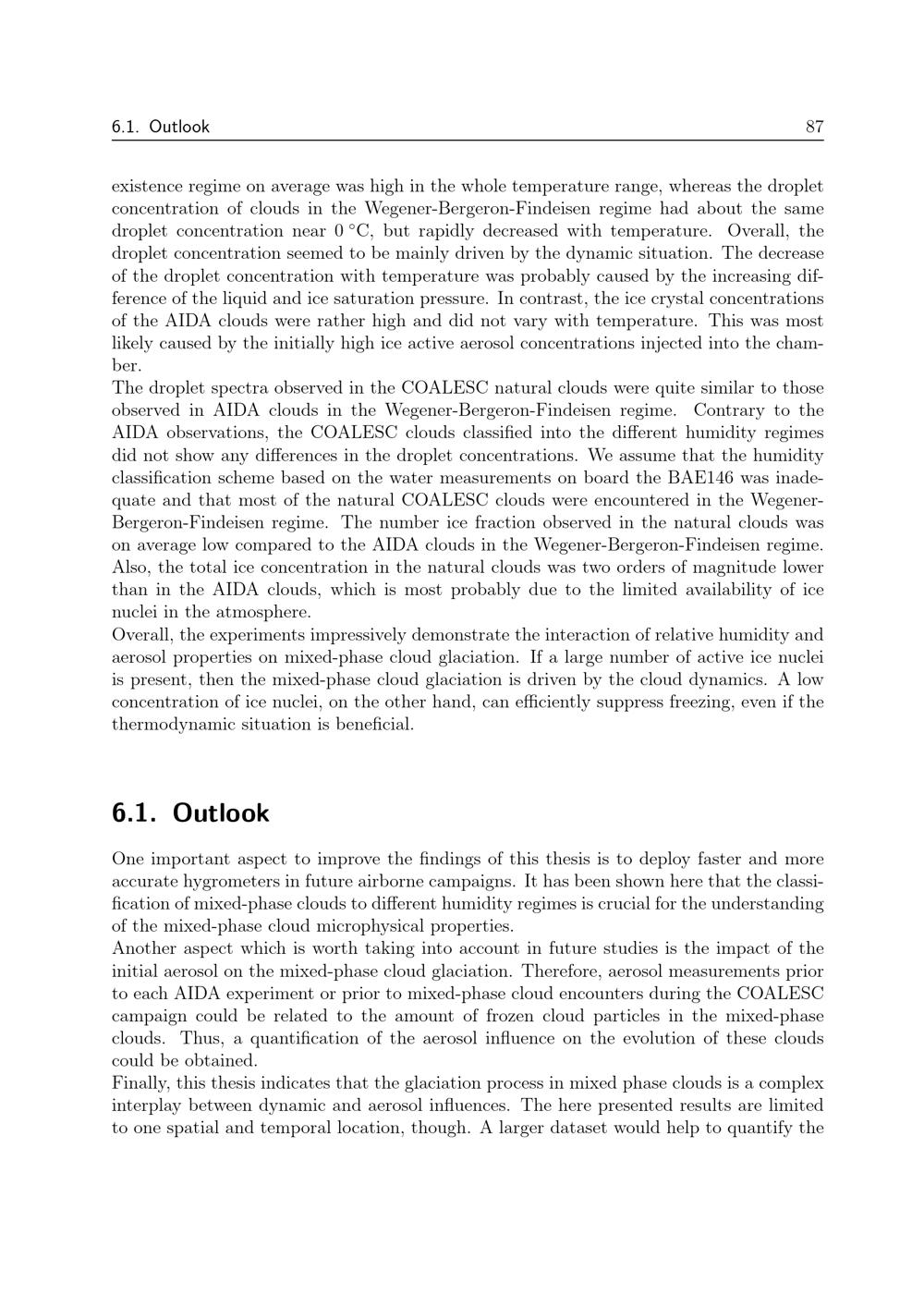 6.1. Outlook 87

existence regime on average was high in the whole temperature range, whereas the droplet concentration of clouds in the Wegener-Bergeron-Findeisen regime had about the same droplet concentration near 0 °C, but rapidly decreased with temperature. Overall, the droplet concentration seemed to be mainly driven by the dynamic situation. The decrease of the droplet concentration with temperature was probably caused by the increasing difference of the liquid and ice saturation pressure. In contrast, the ice crystal concentrations of the AIDA clouds were rather high and did not vary with temperature. This was most likely caused by the initially high ice active aerosol concentrations injected into the chamber.
The droplet spectra observed in the COALESC natural clouds were quite similar to those observed in AIDA clouds in the Wegener-Bergeron-Findeisen regime. Contrary to the AIDA observations, the COALESC clouds classified into the different humidity regimes did not show any differences in the droplet concentrations. We assume that the humidity classification scheme based on the water measurements on board the BAE146 was inadequate and that most of the natural COALESC clouds were encountered in the Wegener-Bergeron-Findeisen regime. The number ice fraction observed in the natural clouds was on average low compared to the AIDA clouds in the Wegener-Bergeron-Findeisen regime. Also, the total ice concentration in the natural clouds was two orders of magnitude lower than in the AIDA clouds, which is most probably due to the limited availability of ice nuclei in the atmosphere.
Overall, the experiments impressively demonstrate the interaction of relative humidity and aerosol properties on mixed-phase cloud glaciation. If a large number of active ice nuclei is present, then the mixed-phase cloud glaciation is driven by the cloud dynamics. A low concentration of ice nuclei, on the other hand, can efficiently suppress freezing, even if the thermodynamic situation is beneficial.

6.1. Outlook

One important aspect to improve the findings of this thesis is to deploy faster and more accurate hygrometers in future airborne campaigns. It has been shown here that the classification of mixed-phase clouds to different humidity regimes is crucial for the understanding of the mixed-phase cloud microphysical properties.
Another aspect which is worth taking into account in future studies is the impact of the initial aerosol on the mixed-phase cloud glaciation. Therefore, aerosol measurements prior to each AIDA experiment or prior to mixed-phase cloud encounters during the COALESC campaign could be related to the amount of frozen cloud particles in the mixed-phase clouds. Thus, a quantification of the aerosol influence on the evolution of these clouds could be obtained.
Finally, this thesis indicates that the glaciation process in mixed phase clouds is a complex interplay between dynamic and aerosol influences. The here presented results are limited to one spatial and temporal location, though. A larger dataset would help to quantify the